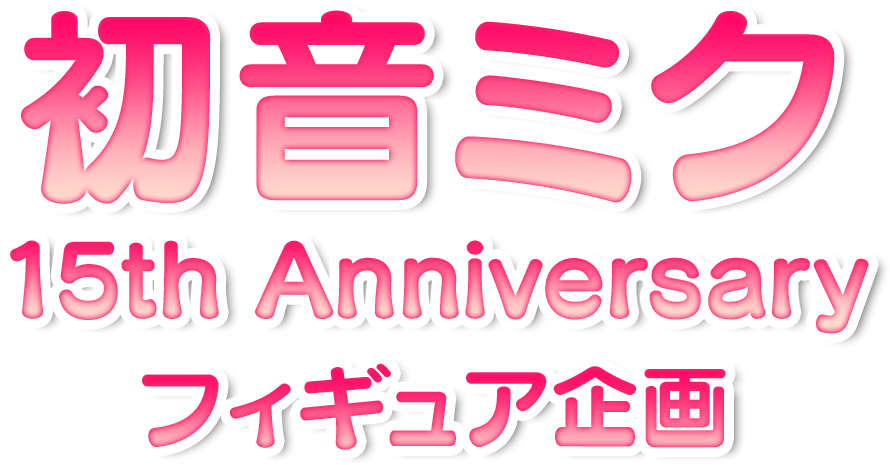 初音ミク
15th Anniversary
フィギュア企画